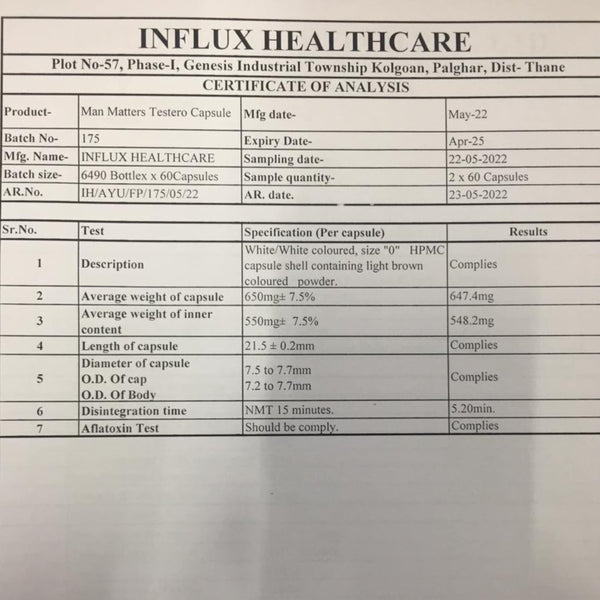 INFLUX HEALTHCARE

Plot No-57, Phase-I, Genesis Industrial Township Kolgoan, Palghar, Dist- Thane

CERTIFICATE OF ANALYSIS

| Product- | Man Matters Testero Capsule | Mfg date- | May-22 |
|---|---|---|---|
| Batch No- | 175 | Expiry Date- | Apr-25 |
| Mfg. Name- | INFLUX HEALTHCARE | Sampling date- | 22-05-2022 |
| Batch size- | 6490 Bottlex x 60Capsules | Sample quantity- | 2 x 60 Capsules |
| AR.No. | IH/AYU/FP/175/05/22 | AR. date. | 23-05-2022 |

| Sr.No. | Test | Specification (Per capsule) | Results |
|---|---|---|---|
| 1 | Description | White/White coloured, size "0" HPMC capsule shell containing light brown coloured powder. | Complies |
| 2 | Average weight of capsule | 650mg± 7.5% | 647.4mg |
| 3 | Average weight of inner content | 550mg± 7.5% | 548.2mg |
| 4 | Length of capsule | 21.5 ± 0.2mm | Complies |
| 5 | Diameter of capsule O.D. Of cap O.D. Of Body | 7.5 to 7.7mm 7.2 to 7.7mm | Complies |
| 6 | Disintegration time | NMT 15 minutes. | 5.20min. |
| 7 | Aflatoxin Test | Should be comply. | Complies |